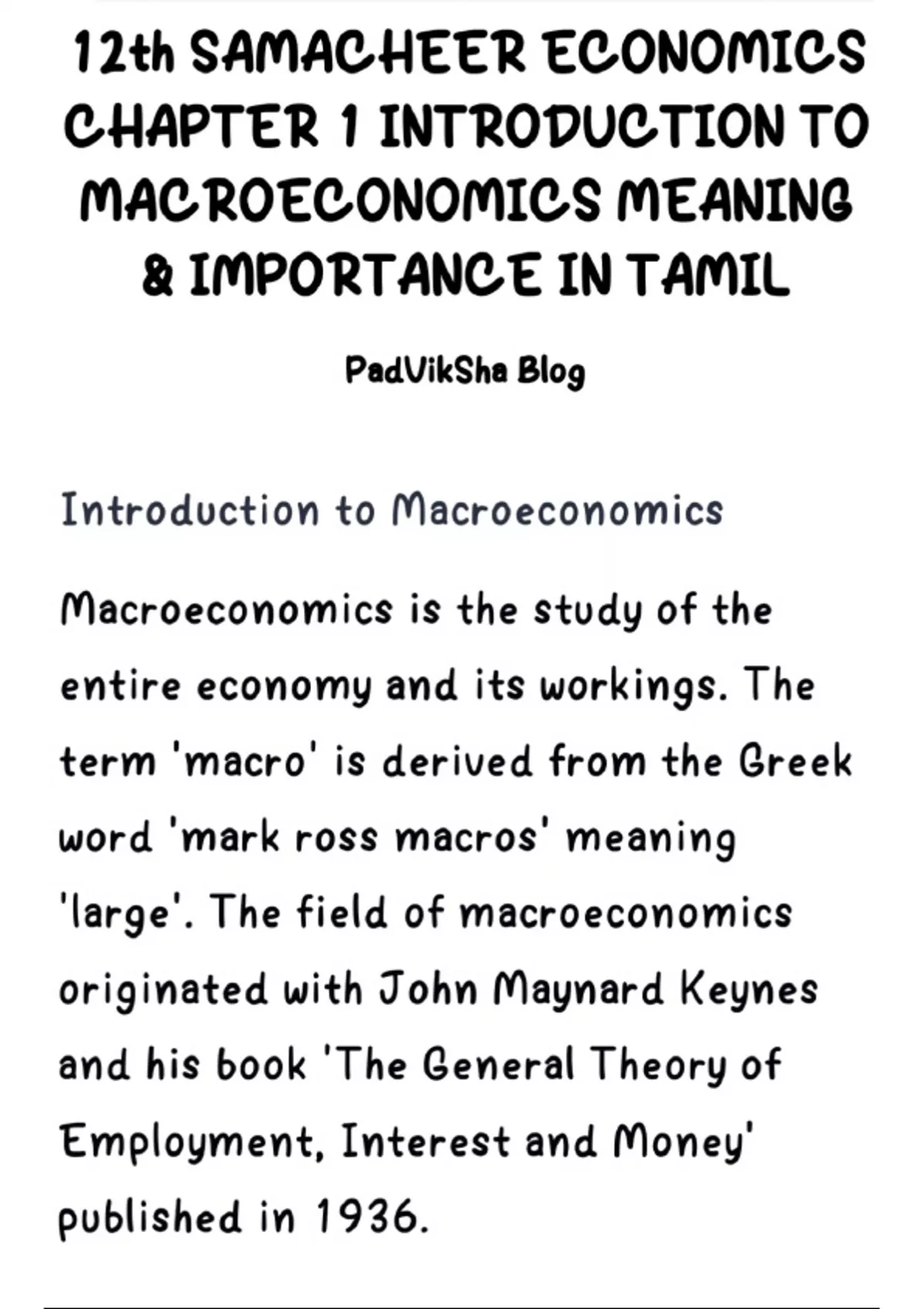 12th SAMACHEER ECONOMICS CHAPTER 1 INTRODUCTION TO MACROECONOMICS MEANING & IMPORTANCE IN TAMIL

PadVikSha Blog

Introduction to Macroeconomics

Macroeconomics is the study of the entire economy and its workings. The term 'macro' is derived from the Greek word 'mark ross macros' meaning 'large'. The field of macroeconomics originated with John Maynard Keynes and his book 'The General Theory of Employment, Interest and Money' published in 1936.